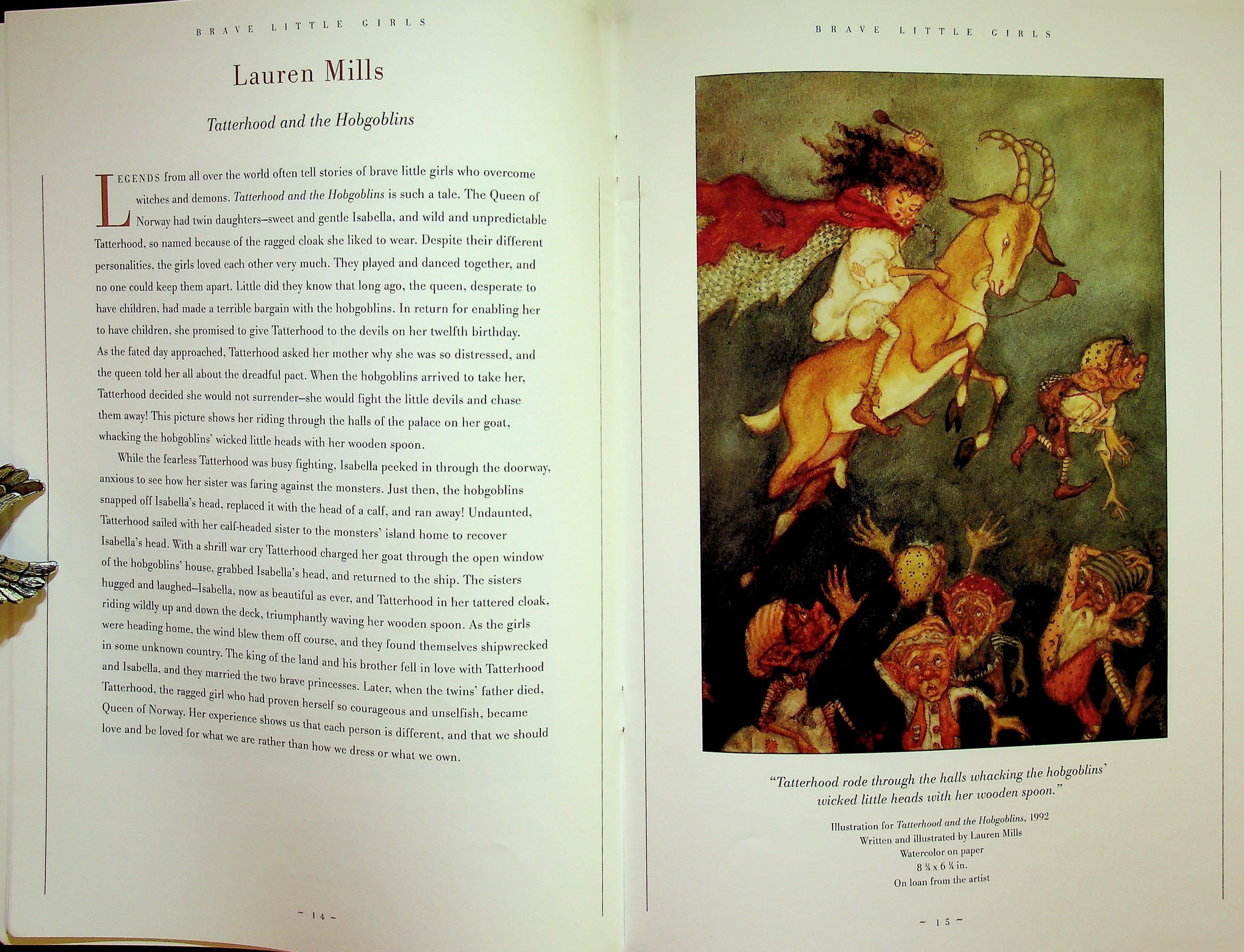 BRAVE LITTLE GIRLS

Lauren Mills

Tatterhood and the Hobgoblins

LEGENDS from all over the world often tell stories of brave little girls who overcome witches and demons. Tatterhood and the Hobgoblins is such a tale. The Queen of Norway had twin daughters–sweet and gentle Isabella, and wild and unpredictable Tatterhood, so named because of the ragged cloak she liked to wear. Despite their different personalities, the girls loved each other very much. They played and danced together, and no one could keep them apart. Little did they know that long ago, the queen, desperate to have children, had made a terrible bargain with the hobgoblins. In return for enabling her to have children, she promised to give Tatterhood to the devils on her twelfth birthday. As the fated day approached, Tatterhood asked her mother why she was so distressed, and the queen told her all about the dreadful pact. When the hobgoblins arrived to take her, Tatterhood decided she would not surrender–she would fight the little devils and chase them away! This picture shows her riding through the halls of the palace on her goat, whacking the hobgoblins' wicked little heads with her wooden spoon.

While the fearless Tatterhood was busy fighting, Isabella peeked in through the doorway, anxious to see how her sister was faring against the monsters. Just then, the hobgoblins snapped off Isabella's head, replaced it with the head of a calf, and ran away! Undaunted, Tatterhood sailed with her calf-headed sister to the monsters' island home to recover Isabella's head. With a shrill war cry Tatterhood charged her goat through the open window of the hobgoblins' house, grabbed Isabella's head, and returned to the ship. The sisters hugged and laughed–Isabella, now as beautiful as ever, and Tatterhood in her tattered cloak, riding wildly up and down the deck, triumphantly waving her wooden spoon. As the girls were heading home, the wind blew them off course, and they found themselves shipwrecked in some unknown country. The king of the land and his brother fell in love with Tatterhood and Isabella, and they married the two brave princesses. Later, when the twins' father died, Tatterhood, the ragged girl who had proven herself so courageous and unselfish, became Queen of Norway. Her experience shows us that each person is different, and that we should love and be loved for what we are rather than how we dress or what we own.

~ 14 ~

BRAVE LITTLE GIRLS

"Tatterhood rode through the halls whacking the hobgoblins' wicked little heads with her wooden spoon."

Illustration for Tatterhood and the Hobgoblins, 1992
Written and illustrated by Lauren Mills
Watercolor on paper
8 ¼ x 6 ¼ in.
On loan from the artist

~ 15 ~